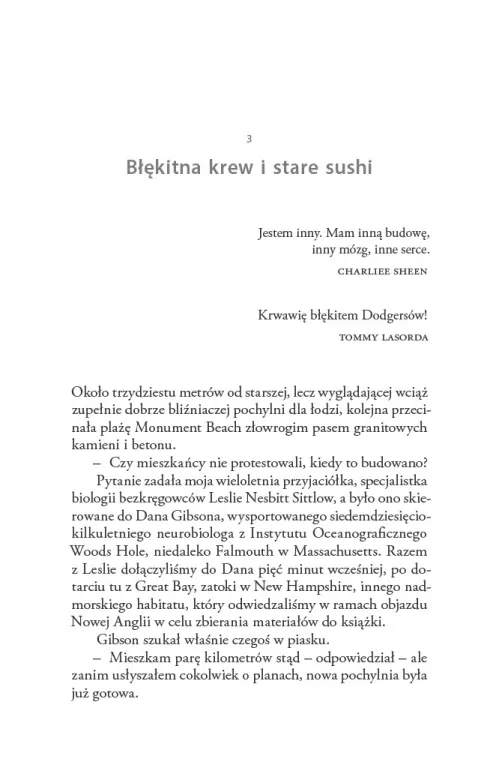 3

Błękitna krew i stare sushi

Jestem inny. Mam inną budowę, inny mózg, inne serce.
CHARLIEE SHEEN

Krwawię błękitem Dodgersów!
TOMMY LASORDA

Około trzydziestu metrów od starszej, lecz wyglądającej wciąż zupełnie dobrze bliźniaczej pochylni dla łodzi, kolejna przecinała plażę Monument Beach złowrogim pasem granitowych kamieni i betonu.

– Czy mieszkańcy nie protestowali, kiedy to budowano?

Pytanie zadała moja wieloletnia przyjaciółka, specjalistka biologii bezkręgowców Leslie Nesbitt Sittlow, a było ono skierowane do Dana Gibsona, wysportowanego siedemdziesięciokilkuletniego neurobiologa z Instytutu Oceanograficznego Woods Hole, niedaleko Falmouth w Massachusetts. Razem z Leslie dołączyliśmy do Dana pięć minut wcześniej, po dotarciu tu z Great Bay, zatoki w New Hampshire, innego nadmorskiego habitatu, który odwiedzaliśmy w ramach objazdu Nowej Anglii w celu zbierania materiałów do książki.

Gibson szukał właśnie czegoś w piasku.

– Mieszkam parę kilometrów stąd – odpowiedział – ale zanim usłyszałem cokolwiek o planach, nowa pochylnia była już gotowa.